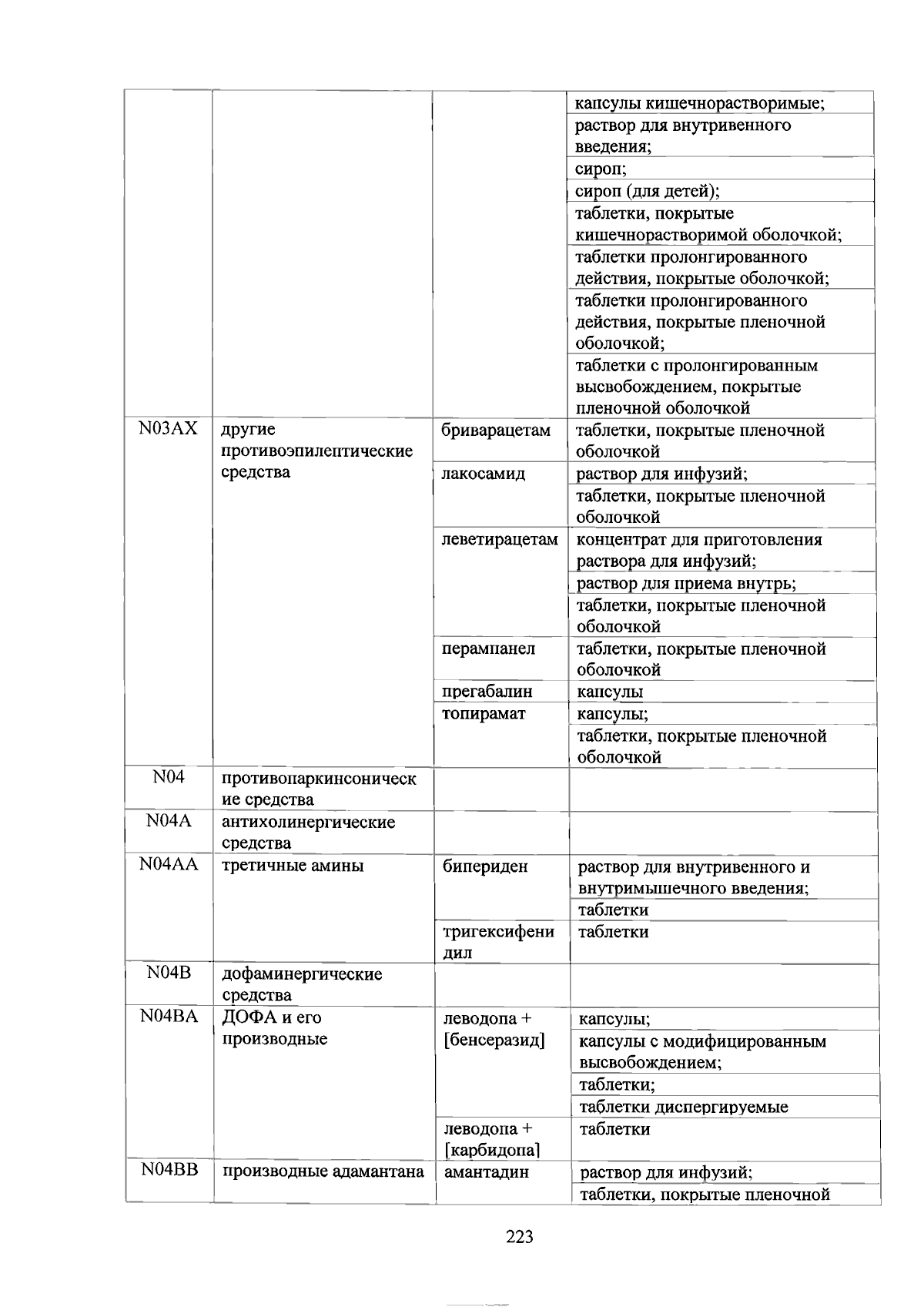 |  |  |  | капсулы кишечнорастворимые; |
|---|---|---|---|
|  |  |  | раствор для внутривенного введения; |
|  |  |  | сироп; |
|  |  |  | сироп (для детей); |
|  |  |  | таблетки, покрытые кишечнорастворимой оболочкой; |
|  |  |  | таблетки пролонгированного действия, покрытые оболочкой; |
|  |  |  | таблетки пролонгированного действия, покрытые пленочной оболочкой; |
|  |  |  | таблетки с пролонгированным высвобождением, покрытые пленочной оболочкой |
| N03AX | другие противоэпилептические средства | бриварацетам | таблетки, покрытые пленочной оболочкой |
|  |  | лакосамид | раствор для инфузий; |
|  |  |  | таблетки, покрытые пленочной оболочкой |
|  |  | леветирацетам | концентрат для приготовления раствора для инфузий; |
|  |  |  | раствор для приема внутрь; |
|  |  |  | таблетки, покрытые пленочной оболочкой |
|  |  | перампанел | таблетки, покрытые пленочной оболочкой |
|  |  | прегабалин | капсулы |
|  |  | топирамат | капсулы; |
|  |  |  | таблетки, покрытые пленочной оболочкой |
| N04 | противопаркинсонические средства |  |  |
| N04A | антихолинергические средства |  |  |
| N04AA | третичные амины | бипериден | раствор для внутривенного и внутримышечного введения; |
|  |  |  | таблетки |
|  |  | тригексифенидил | таблетки |
| N04B | дофаминергические средства |  |  |
| N04BA | ДОФА и его производные | леводопа + [бенсеразид] | капсулы; |
|  |  |  | капсулы с модифицированным высвобождением; |
|  |  |  | таблетки; |
|  |  |  | таблетки диспергируемые |
|  |  | леводопа + [карбидопа] | таблетки |
| N04BB | производные адамантана | амантадин | раствор для инфузий; |
|  |  |  | таблетки, покрытые пленочной |

223